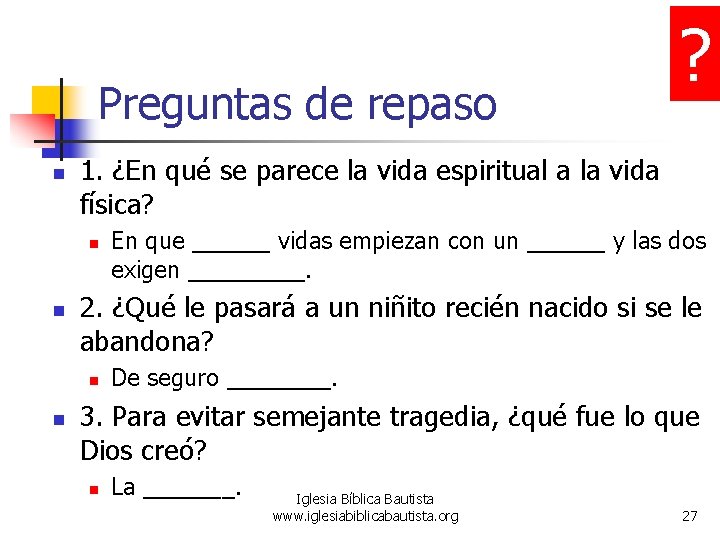 ?

Preguntas de repaso

1. ¿En qué se parece la vida espiritual a la vida física?

En que ______ vidas empiezan con un ______ y las dos exigen _________.

2. ¿Qué le pasará a un niñito recién nacido si se le abandona?

De seguro ________.

3. Para evitar semejante tragedia, ¿qué fue lo que Dios creó?

La _______.

Iglesia Bíblica Bautista
www.iglesiabiblicabautista.org

27